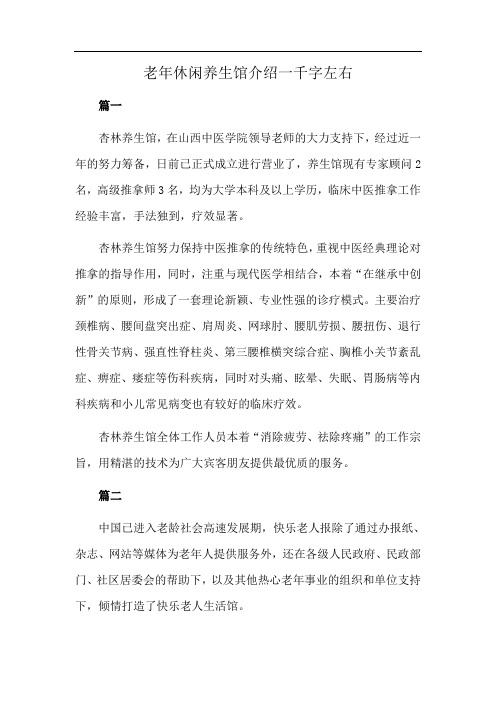 老年休闲养生馆介绍一千字左右

篇一

杏林养生馆，在山西中医学院领导老师的大力支持下，经过近一年的努力筹备，日前已正式成立进行营业了，养生馆现有专家顾问2名，高级推拿师3名，均为大学本科及以上学历，临床中医推拿工作经验丰富，手法独到，疗效显著。

杏林养生馆努力保持中医推拿的传统特色，重视中医经典理论对推拿的指导作用，同时，注重与现代医学相结合，本着“在继承中创新”的原则，形成了一套理论新颖、专业性强的诊疗模式。主要治疗颈椎病、腰间盘突出症、肩周炎、网球肘、腰肌劳损、腰扭伤、退行性骨关节病、强直性脊柱炎、第三腰椎横突综合症、胸椎小关节紊乱症、痹症、痿症等伤科疾病，同时对头痛、眩晕、失眠、胃肠病等内科疾病和小儿常见病变也有较好的临床疗效。

杏林养生馆全体工作人员本着“消除疲劳、祛除疼痛”的工作宗旨，用精湛的技术为广大宾客朋友提供最优质的服务。

篇二

中国已进入老龄社会高速发展期，快乐老人报除了通过办报纸、杂志、网站等媒体为老年人提供服务外，还在各级人民政府、民政部门、社区居委会的帮助下，以及其他热心老年事业的组织和单位支持下，倾情打造了快乐老人生活馆。